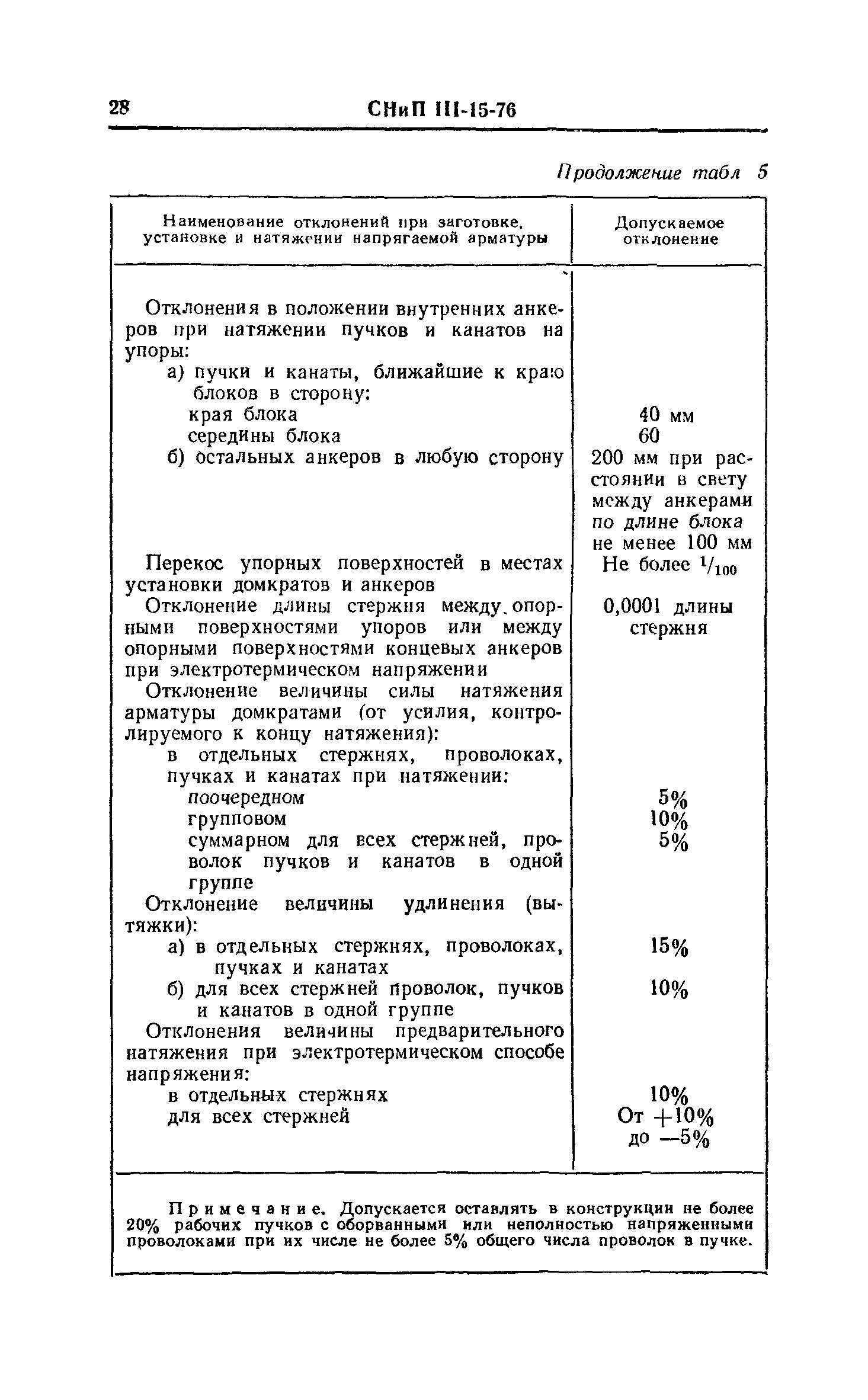 28 СНиП III-15-76

Продолжение табл 5

| Наименование отклонений при заготовке, установке и натяжении напрягаемой арматуры | Допускаемое отклонение |
|---|---|
| Отклонения в положении внутренних анкеров при натяжении пучков и канатов на упоры: | |
| а) пучки и канаты, ближайшие к краю блоков в сторону: | |
| края блока | 40 мм |
| середины блока | 60 |
| б) остальных анкеров в любую сторону | 200 мм при расстоянии в свету между анкерами по длине блока не менее 100 мм |
| Перекос упорных поверхностей в местах установки домкратов и анкеров | Не более $^1/_{100}$ |
| Отклонение длины стержня между опорными поверхностями упоров или между опорными поверхностями концевых анкеров при электротермическом напряжении | 0,0001 длины стержня |
| Отклонение величины силы натяжения арматуры домкратами (от усилия, контролируемого к концу натяжения): | |
| в отдельных стержнях, проволоках, пучках и канатах при натяжении: | |
| поочередном | 5% |
| групповом | 10% |
| суммарном для всех стержней, проволок пучков и канатов в одной группе | 5% |
| Отклонение величины удлинения (вытяжки): | |
| а) в отдельных стержнях, проволоках, пучках и канатах | 15% |
| б) для всех стержней проволок, пучков и канатов в одной группе | 10% |
| Отклонения величины предварительного натяжения при электротермическом способе напряжения: | |
| в отдельных стержнях | 10% |
| для всех стержней | От +10% до —5% |

Примечание. Допускается оставлять в конструкции не более 20% рабочих пучков с оборванными или неполностью напряженными проволоками при их числе не более 5% общего числа проволок в пучке.